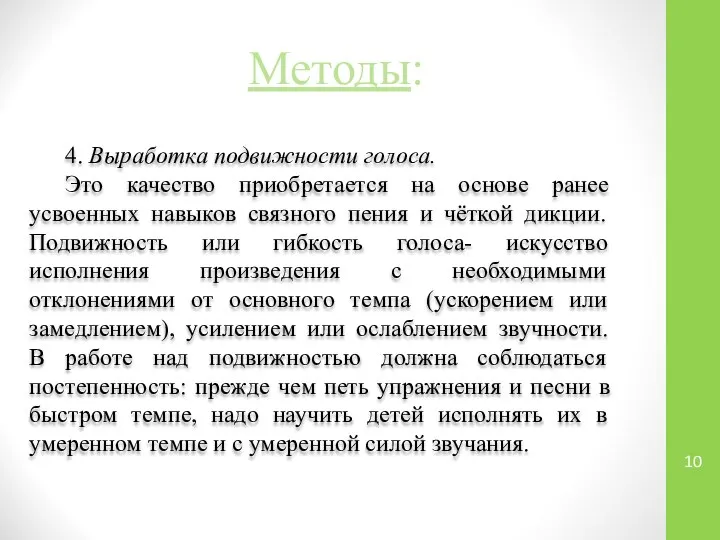 Методы:

4. Выработка подвижности голоса.

Это качество приобретается на основе ранее усвоенных навыков связного пения и чёткой дикции. Подвижность или гибкость голоса- искусство исполнения произведения с необходимыми отклонениями от основного темпа (ускорением или замедлением), усилением или ослаблением звучности. В работе над подвижностью должна соблюдаться постепенность: прежде чем петь упражнения и песни в быстром темпе, надо научить детей исполнять их в умеренном темпе и с умеренной силой звучания.

10